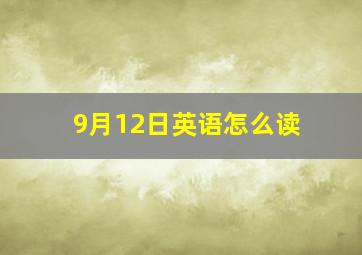 9月12日英语怎么读